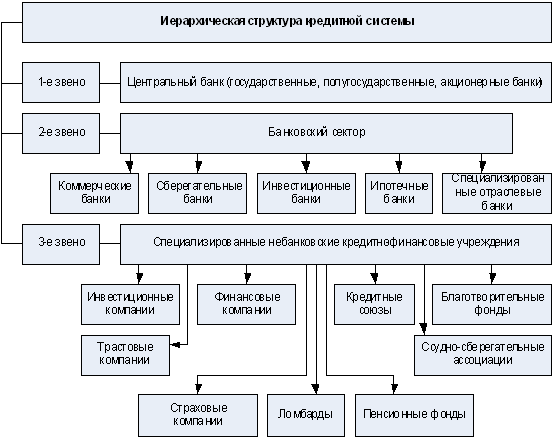 Иерархическая структура кредитной системы

1-е звено

Центральный банк (государственные, полугосударственные, акционерные банки)

2-е звено

Банковский сектор

Коммерческие банки

Сберегательные банки

Инвестиционные банки

Ипотечные банки

Специализированные отраслевые банки

3-е звено

Специализированные небанковские кредитнофинансовые учреждения

Инвестиционные компании

Финансовые компании

Кредитные союзы

Благотворительные фонды

Трастовые компании

Ссудно-сберегательные ассоциации

Страховые компании

Ломбарды

Пенсионные фонды